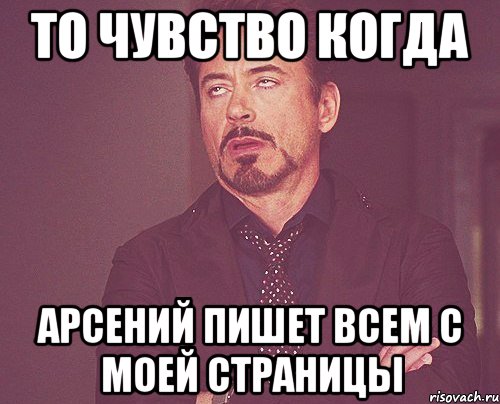 ТО ЧУВСТВО КОГДА

АРСЕНИЙ ПИШЕТ ВСЕМ С МОЕЙ СТРАНИЦЫ

risovach.ru